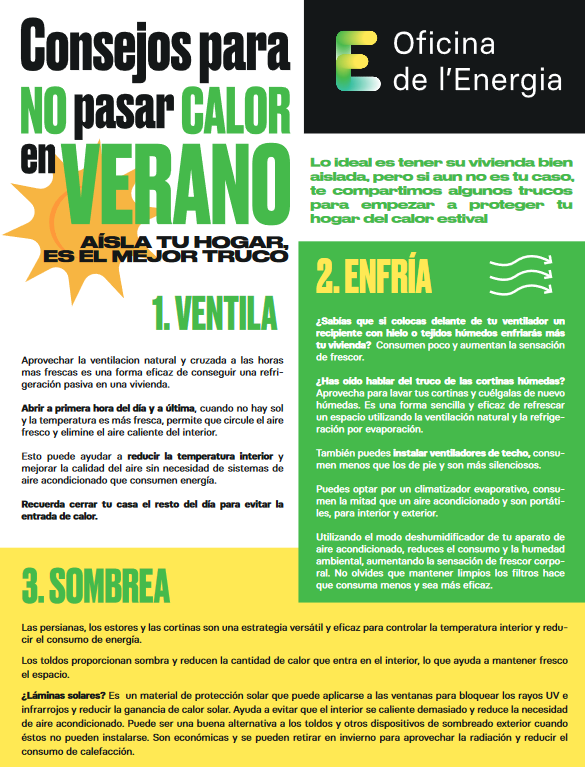 Consejos para NO pasar CALOR en VERANO

AÍSLA TU HOGAR, ES EL MEJOR TRUCO

Oficina de l'Energia

Lo ideal es tener su vivienda bien aislada, pero si aun no es tu caso, te compartimos algunos trucos para empezar a proteger tu hogar del calor estival

1. VENTILA

Aprovechar la ventilacion natural y cruzada a las horas mas frescas es una forma eficaz de conseguir una refrigeración pasiva en una vivienda.

Abrir a primera hora del día y a última, cuando no hay sol y la temperatura es más fresca, permite que circule el aire fresco y elimine el aire caliente del interior.

Esto puede ayudar a reducir la temperatura interior y mejorar la calidad del aire sin necesidad de sistemas de aire acondicionado que consumen energía.

Recuerda cerrar tu casa el resto del día para evitar la entrada de calor.

2. ENFRÍA

¿Sabías que si colocas delante de tu ventilador un recipiente con hielo o tejidos húmedos enfriarás más tu vivienda? Consumen poco y aumentan la sensación de frescor.

¿Has oído hablar del truco de las cortinas húmedas? Aprovecha para lavar tus cortinas y cuélgalas de nuevo húmedas. Es una forma sencilla y eficaz de refrescar un espacio utilizando la ventilación natural y la refrigeración por evaporación.

También puedes instalar ventiladores de techo, consumen menos que los de pie y son más silenciosos.

Puedes optar por un climatizador evaporativo, consumen la mitad que un aire acondicionado y son portátiles, para interior y exterior.

Utilizando el modo deshumidificador de tu aparato de aire acondicionado, reduces el consumo y la humedad ambiental, aumentando la sensación de frescor corporal. No olvides que mantener limpios los filtros hace que consuma menos y sea más eficaz.

3. SOMBREA

Las persianas, los estores y las cortinas son una estrategia versátil y eficaz para controlar la temperatura interior y reducir el consumo de energía.

Los toldos proporcionan sombra y reducen la cantidad de calor que entra en el interior, lo que ayuda a mantener fresco el espacio.

¿Láminas solares? Es un material de protección solar que puede aplicarse a las ventanas para bloquear los rayos UV e infrarrojos y reducir la ganancia de calor solar. Ayuda a evitar que el interior se caliente demasiado y reduce la necesidad de aire acondicionado. Puede ser una buena alternativa a los toldos y otros dispositivos de sombreado exterior cuando éstos no pueden instalarse. Son económicas y se pueden retirar en invierno para aprovechar la radiación y reducir el consumo de calefacción.